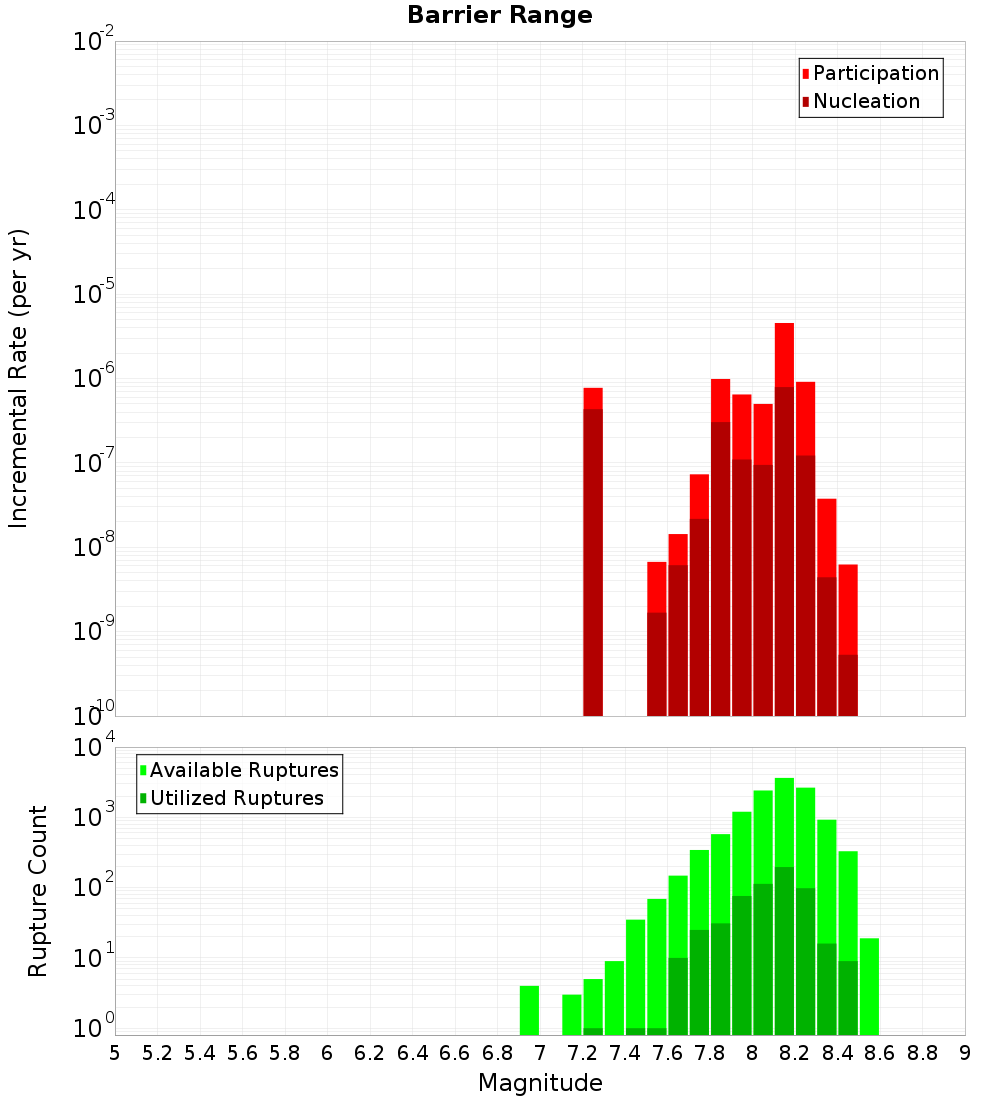 Barrier Range

Participation
Nucleation

Incremental Rate (per yr)

$10^{-2}$
$10^{-3}$
$10^{-4}$
$10^{-5}$
$10^{-6}$
$10^{-7}$
$10^{-8}$
$10^{-9}$
$10^{-10}$

Available Ruptures
Utilized Ruptures

Rupture Count

$10^{4}$
$10^{3}$
$10^{2}$
$10^{1}$
$10^{0}$

5 5.2 5.4 5.6 5.8 6 6.2 6.4 6.6 6.8 7 7.2 7.4 7.6 7.8 8 8.2 8.4 8.6 8.8 9

Magnitude